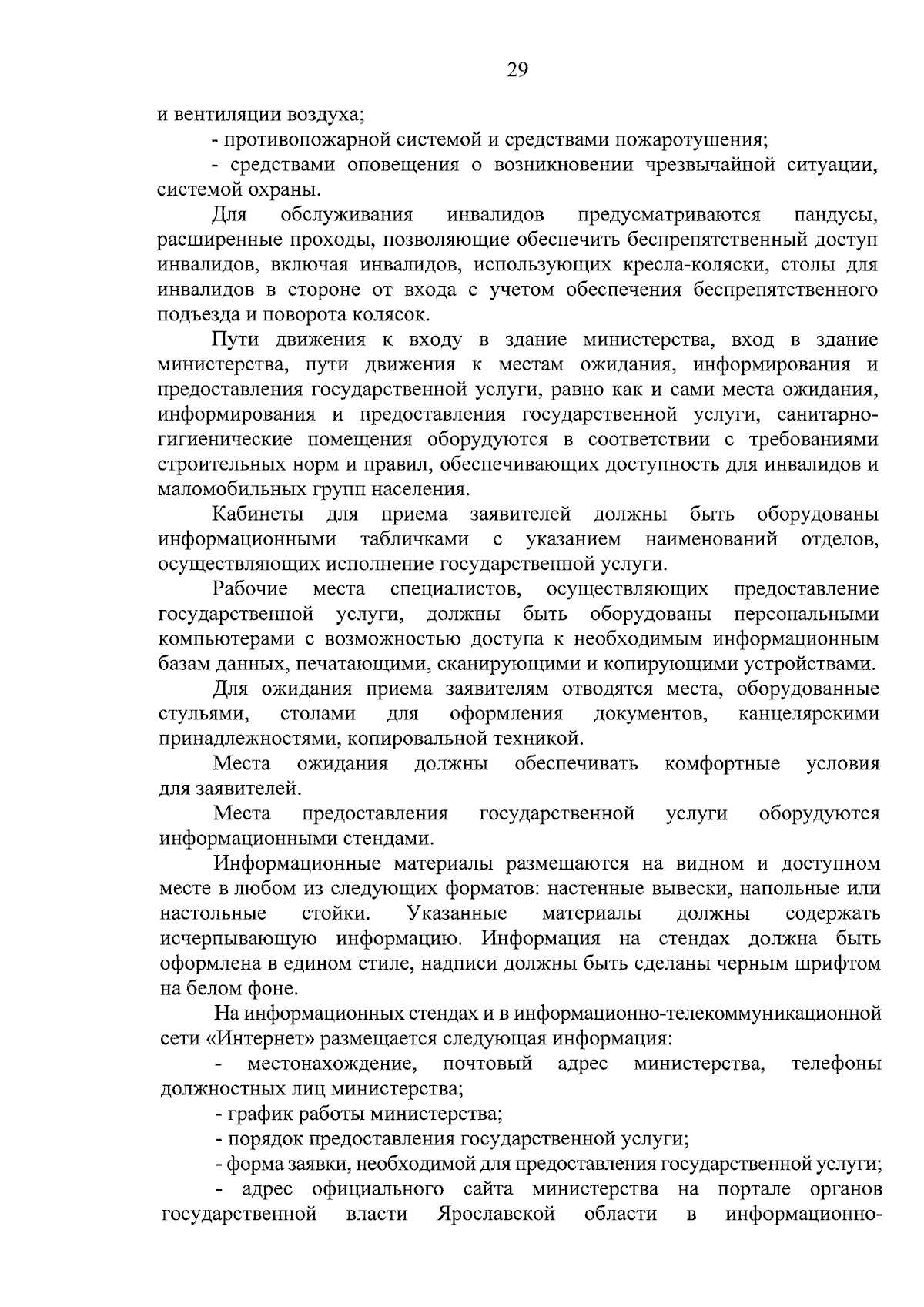 29

и вентиляции воздуха;

- противопожарной системой и средствами пожаротушения;

- средствами оповещения о возникновении чрезвычайной ситуации, системой охраны.

Для обслуживания инвалидов предусматриваются пандусы, расширенные проходы, позволяющие обеспечить беспрепятственный доступ инвалидов, включая инвалидов, использующих кресла-коляски, столы для инвалидов в стороне от входа с учетом обеспечения беспрепятственного подъезда и поворота колясок.

Пути движения к входу в здание министерства, вход в здание министерства, пути движения к местам ожидания, информирования и предоставления государственной услуги, равно как и сами места ожидания, информирования и предоставления государственной услуги, санитарно-гигиенические помещения оборудуются в соответствии с требованиями строительных норм и правил, обеспечивающих доступность для инвалидов и маломобильных групп населения.

Кабинеты для приема заявителей должны быть оборудованы информационными табличками с указанием наименований отделов, осуществляющих исполнение государственной услуги.

Рабочие места специалистов, осуществляющих предоставление государственной услуги, должны быть оборудованы персональными компьютерами с возможностью доступа к необходимым информационным базам данных, печатающими, сканирующими и копирующими устройствами.

Для ожидания приема заявителям отводятся места, оборудованные стульями, столами для оформления документов, канцелярскими принадлежностями, копировальной техникой.

Места ожидания должны обеспечивать комфортные условия для заявителей.

Места предоставления государственной услуги оборудуются информационными стендами.

Информационные материалы размещаются на видном и доступном месте в любом из следующих форматов: настенные вывески, напольные или настольные стойки. Указанные материалы должны содержать исчерпывающую информацию. Информация на стендах должна быть оформлена в едином стиле, надписи должны быть сделаны черным шрифтом на белом фоне.

На информационных стендах и в информационно-телекоммуникационной сети «Интернет» размещается следующая информация:

- местонахождение, почтовый адрес министерства, телефоны должностных лиц министерства;

- график работы министерства;

- порядок предоставления государственной услуги;

- форма заявки, необходимой для предоставления государственной услуги;

- адрес официального сайта министерства на портале органов государственной власти Ярославской области в информационно-